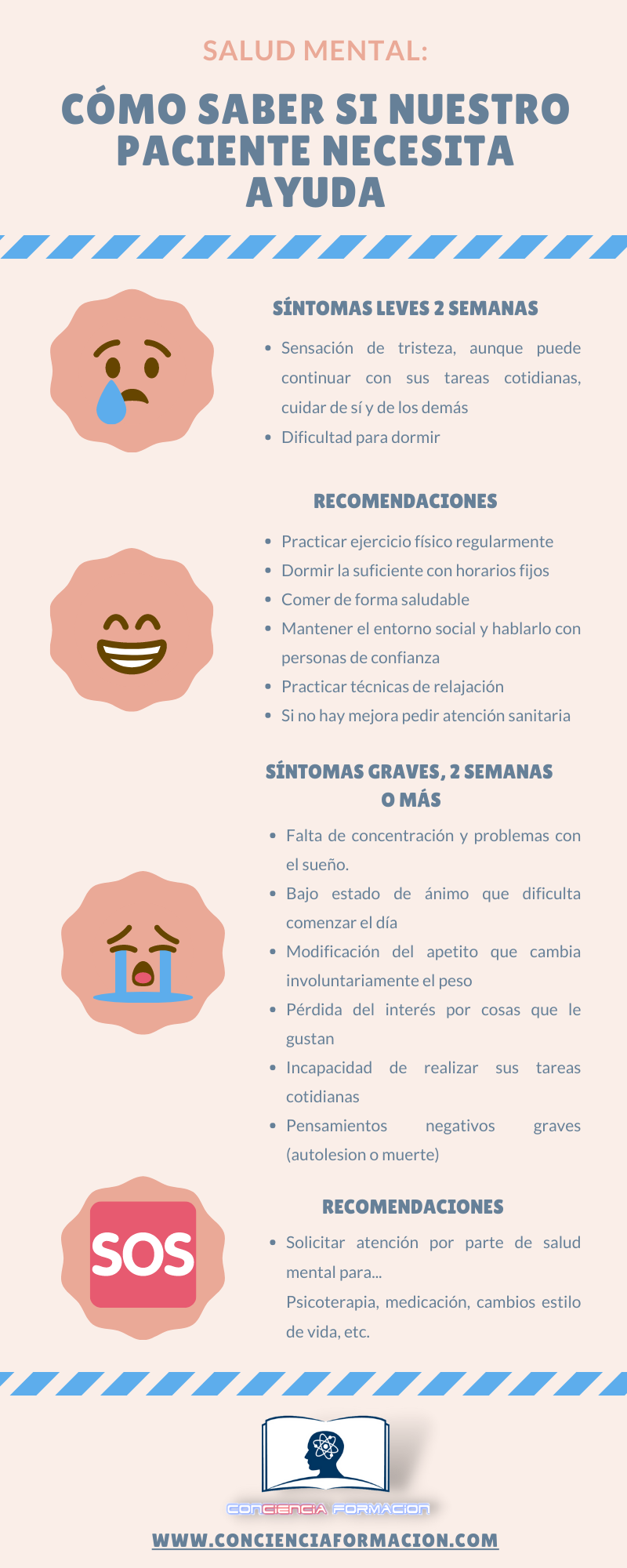 SALUD MENTAL:

CÓMO SABER SI NUESTRO PACIENTE NECESITA AYUDA

SÍNTOMAS LEVES 2 SEMANAS

- Sensación de tristeza, aunque puede continuar con sus tareas cotidianas, cuidar de sí y de los demás
- Dificultad para dormir

RECOMENDACIONES

- Practicar ejercicio físico regularmente
- Dormir la suficiente con horarios fijos
- Comer de forma saludable
- Mantener el entorno social y hablarlo con personas de confianza
- Practicar técnicas de relajación
- Si no hay mejora pedir atención sanitaria

SÍNTOMAS GRAVES, 2 SEMANAS O MÁS

- Falta de concentración y problemas con el sueño.
- Bajo estado de ánimo que dificulta comenzar el día
- Modificación del apetito que cambia involuntariamente el peso
- Pérdida del interés por cosas que le gustan
- Incapacidad de realizar sus tareas cotidianas
- Pensamientos negativos graves (autolesion o muerte)

SOS

RECOMENDACIONES

- Solicitar atención por parte de salud mental para...
Psicoterapia, medicación, cambios estilo de vida, etc.

CONCIENCIA FORMACION

WWW.CONCIENCIAFORMACION.COM